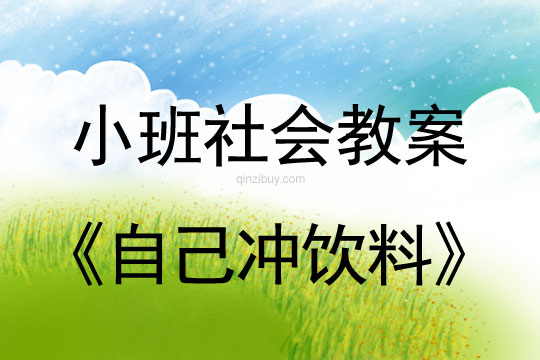 小班社会教案

qinzibuy.com

《自己冲饮料》